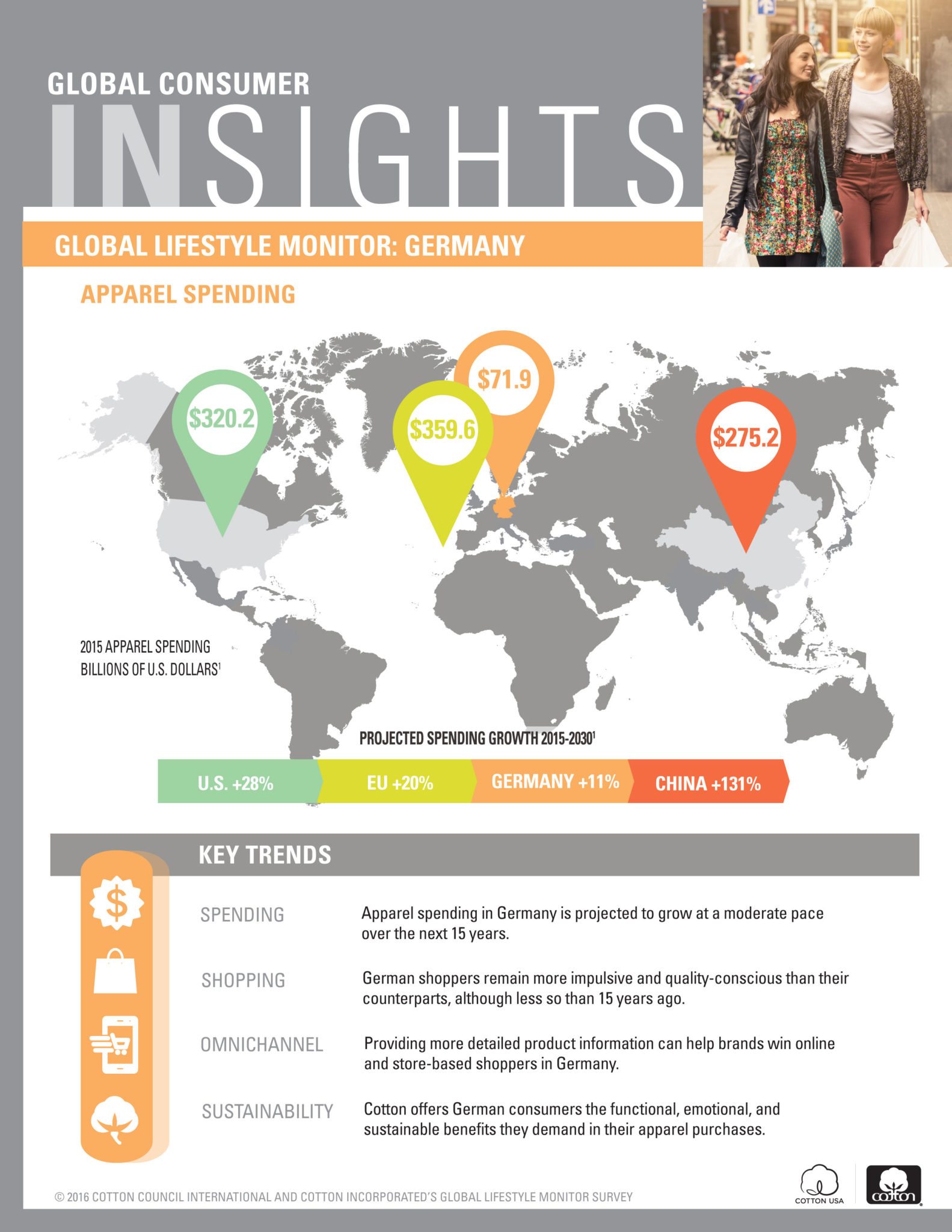 GLOBAL CONSUMER
INSIGHTS

GLOBAL LIFESTYLE MONITOR: GERMANY

APPAREL SPENDING

$320.2
$359.6
$71.9
$275.2

2015 APPAREL SPENDING
BILLIONS OF U.S. DOLLARS$^1$

PROJECTED SPENDING GROWTH 2015-2030$^1$

U.S. +28%
EU +20%
GERMANY +11%
CHINA +131%

KEY TRENDS

SPENDING
Apparel spending in Germany is projected to grow at a moderate pace over the next 15 years.

SHOPPING
German shoppers remain more impulsive and quality-conscious than their counterparts, although less so than 15 years ago.

OMNICHANNEL
Providing more detailed product information can help brands win online and store-based shoppers in Germany.

SUSTAINABILITY
Cotton offers German consumers the functional, emotional, and sustainable benefits they demand in their apparel purchases.

© 2016 COTTON COUNCIL INTERNATIONAL AND COTTON INCORPORATED'S GLOBAL LIFESTYLE MONITOR SURVEY

COTTON USA
cotton